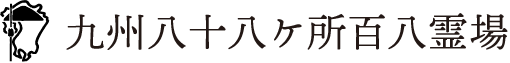 九州八十八ヶ所百八霊場